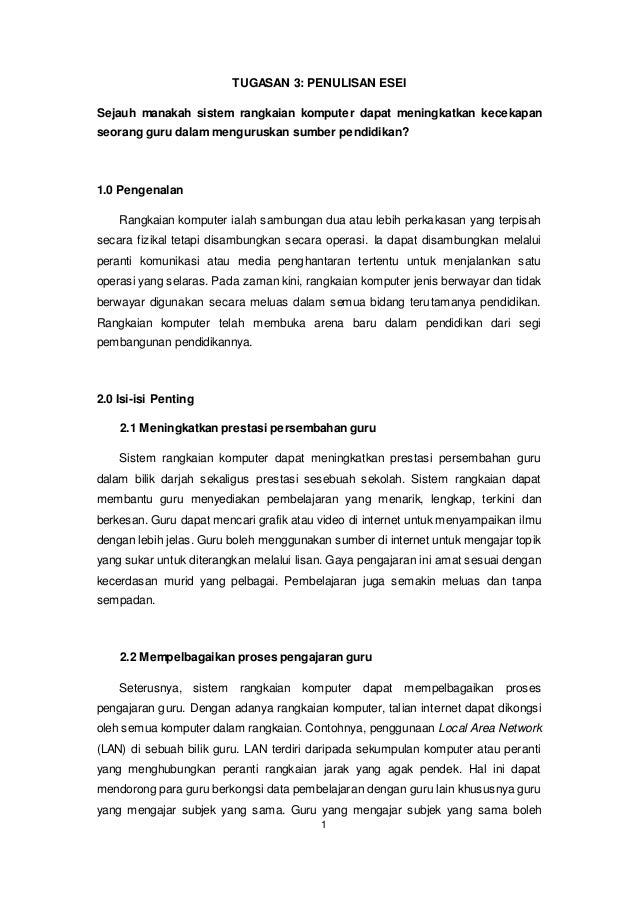 TUGASAN 3: PENULISAN ESEI

Sejauh manakah sistem rangkaian komputer dapat meningkatkan kecekapan seorang guru dalam menguruskan sumber pendidikan?

1.0 Pengenalan

Rangkaian komputer ialah sambungan dua atau lebih perkakasan yang terpisah secara fizikal tetapi disambungkan secara operasi. Ia dapat disambungkan melalui peranti komunikasi atau media penghantaran tertentu untuk menjalankan satu operasi yang selaras. Pada zaman kini, rangkaian komputer jenis berwayar dan tidak berwayar digunakan secara meluas dalam semua bidang terutamanya pendidikan. Rangkaian komputer telah membuka arena baru dalam pendidikan dari segi pembangunan pendidikannya.

2.0 Isi-isi Penting

2.1 Meningkatkan prestasi persembahan guru

Sistem rangkaian komputer dapat meningkatkan prestasi persembahan guru dalam bilik darjah sekaligus prestasi sesebuah sekolah. Sistem rangkaian dapat membantu guru menyediakan pembelajaran yang menarik, lengkap, terkini dan berkesan. Guru dapat mencari grafik atau video di internet untuk menyampaikan ilmu dengan lebih jelas. Guru boleh menggunakan sumber di internet untuk mengajar topik yang sukar untuk diterangkan melalui lisan. Gaya pengajaran ini amat sesuai dengan kecerdasan murid yang pelbagai. Pembelajaran juga semakin meluas dan tanpa sempadan.

2.2 Mempelbagaikan proses pengajaran guru

Seterusnya, sistem rangkaian komputer dapat mempelbagaikan proses pengajaran guru. Dengan adanya rangkaian komputer, talian internet dapat dikongsi oleh semua komputer dalam rangkaian. Contohnya, penggunaan Local Area Network (LAN) di sebuah bilik guru. LAN terdiri daripada sekumpulan komputer atau peranti yang menghubungkan peranti rangkaian jarak yang agak pendek. Hal ini dapat mendorong para guru berkongsi data pembelajaran dengan guru lain khususnya guru yang mengajar subjek yang sama. Guru yang mengajar subjek yang sama boleh

1